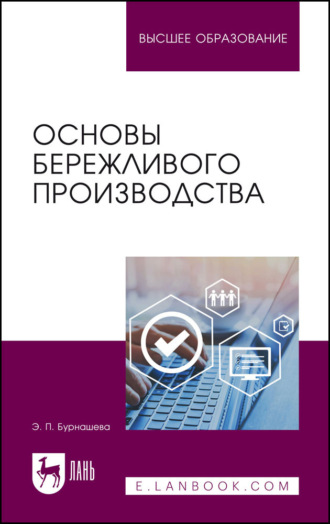 ВЫСШЕЕ ОБРАЗОВАНИЕ

ОСНОВЫ БЕРЕЖЛИВОГО ПРОИЗВОДСТВА

Э. П. Бурнашева

ЛАНЬ

E.LANBOOK.COM